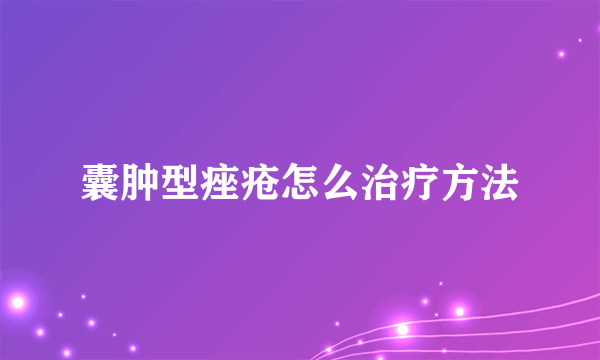 囊肿型痤疮怎么治疗方法